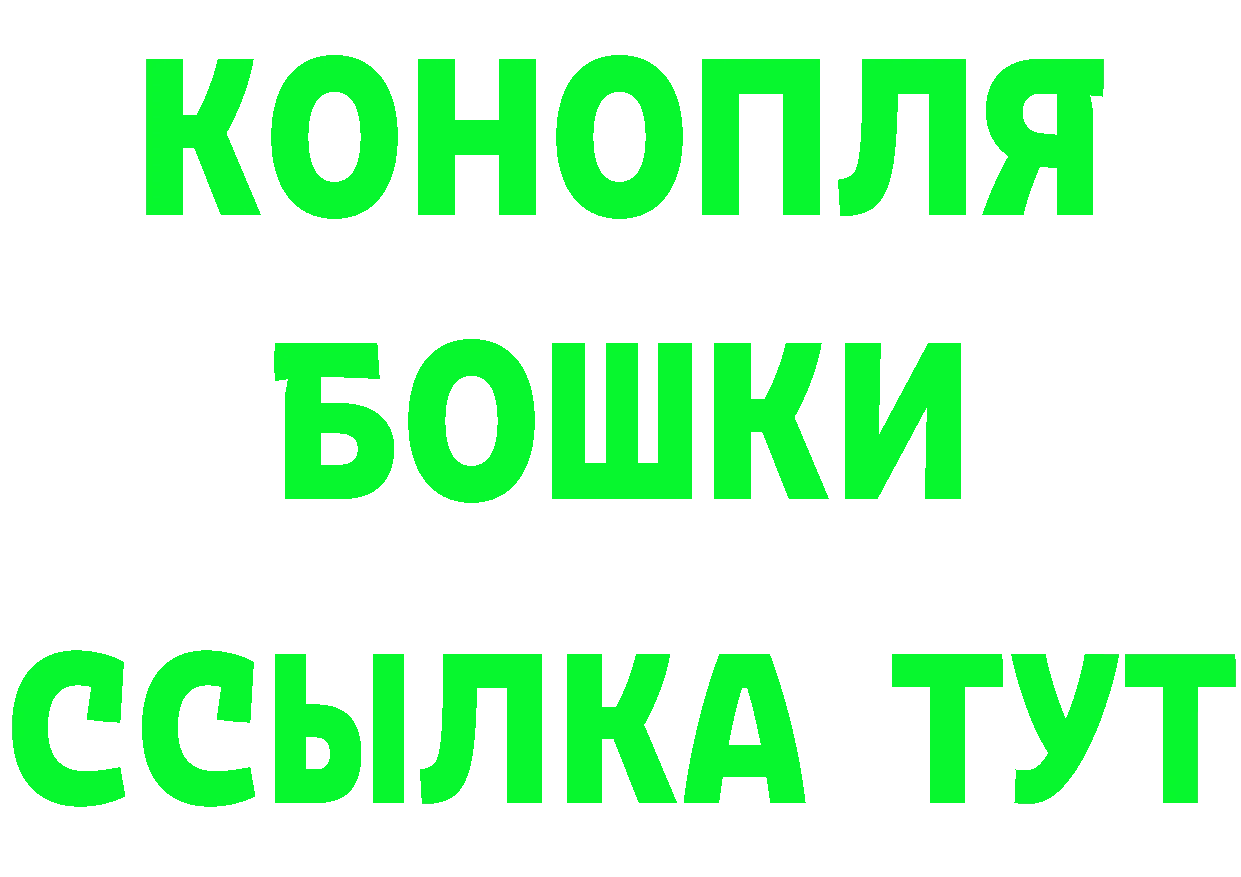 КОНОПЛЯ
БОШКИ
ССЫЛКА ТУТ